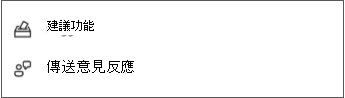 建議功能

傳送意見反應